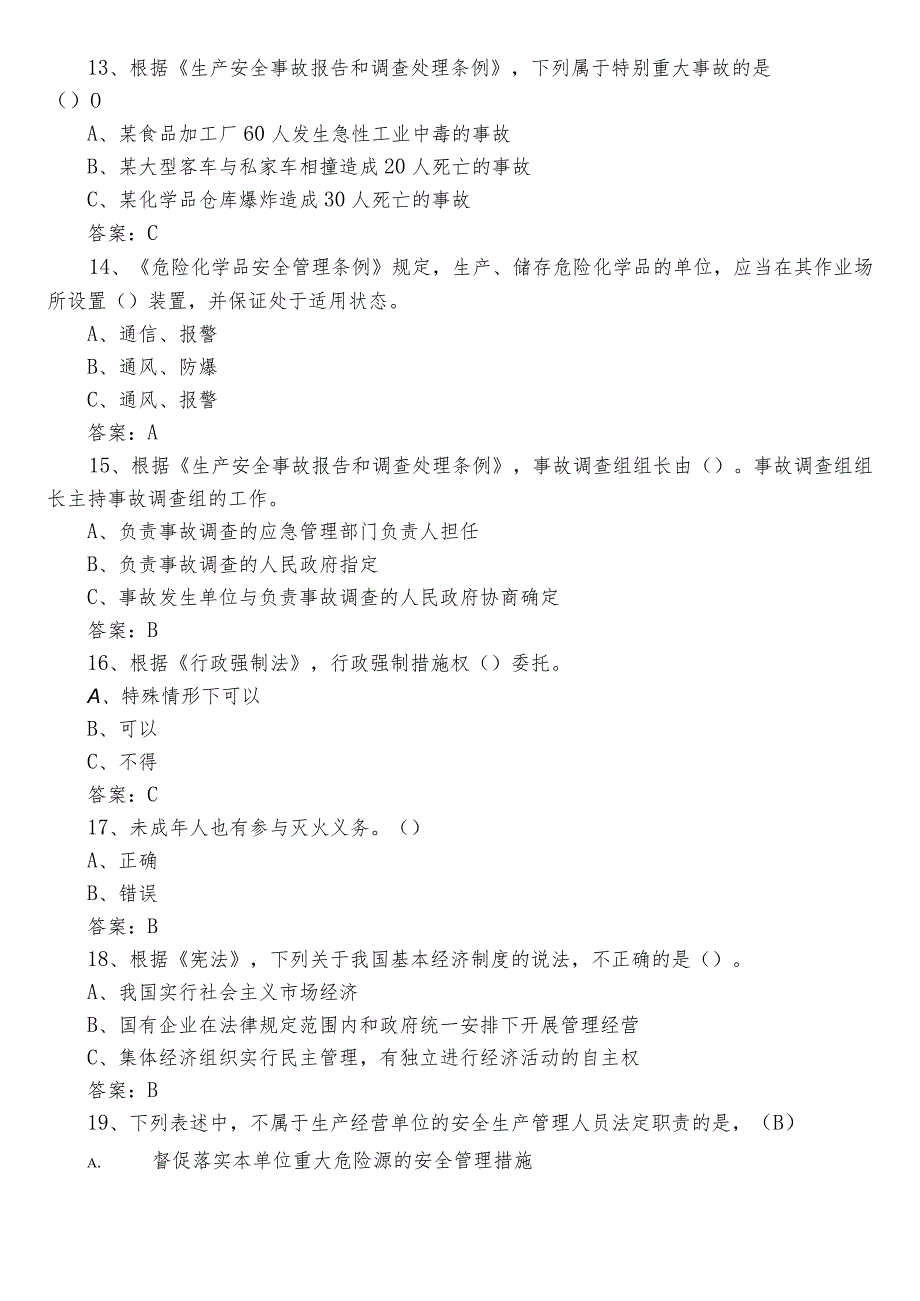 13、根据《生产安全事故报告和调查处理条例》，下列属于特别重大事故的是（）0

A、某食品加工厂60人发生急性工业中毒的事故

B、某大型客车与私家车相撞造成20人死亡的事故

C、某化学品仓库爆炸造成30人死亡的事故

答案：C

14、《危险化学品安全管理条例》规定，生产、储存危险化学品的单位，应当在其作业场所设置（）装置，并保证处于适用状态。

A、通信、报警

B、通风、防爆

C、通风、报警

答案：A

15、根据《生产安全事故报告和调查处理条例》，事故调查组组长由（）。事故调查组组长主持事故调查组的工作。

A、负责事故调查的应急管理部门负责人担任

B、负责事故调查的人民政府指定

C、事故发生单位与负责事故调查的人民政府协商确定

答案：B

16、根据《行政强制法》，行政强制措施权（）委托。

A、特殊情形下可以

B、可以

C、不得

答案：C

17、未成年人也有参与灭火义务。（）

A、正确

B、错误

答案：B

18、根据《宪法》，下列关于我国基本经济制度的说法，不正确的是（）。

A、我国实行社会主义市场经济

B、国有企业在法律规定范围内和政府统一安排下开展管理经营

C、集体经济组织实行民主管理，有独立进行经济活动的自主权

答案：B

19、下列表述中，不属于生产经营单位的安全生产管理人员法定职责的是，（B）

A. 督促落实本单位重大危险源的安全管理措施